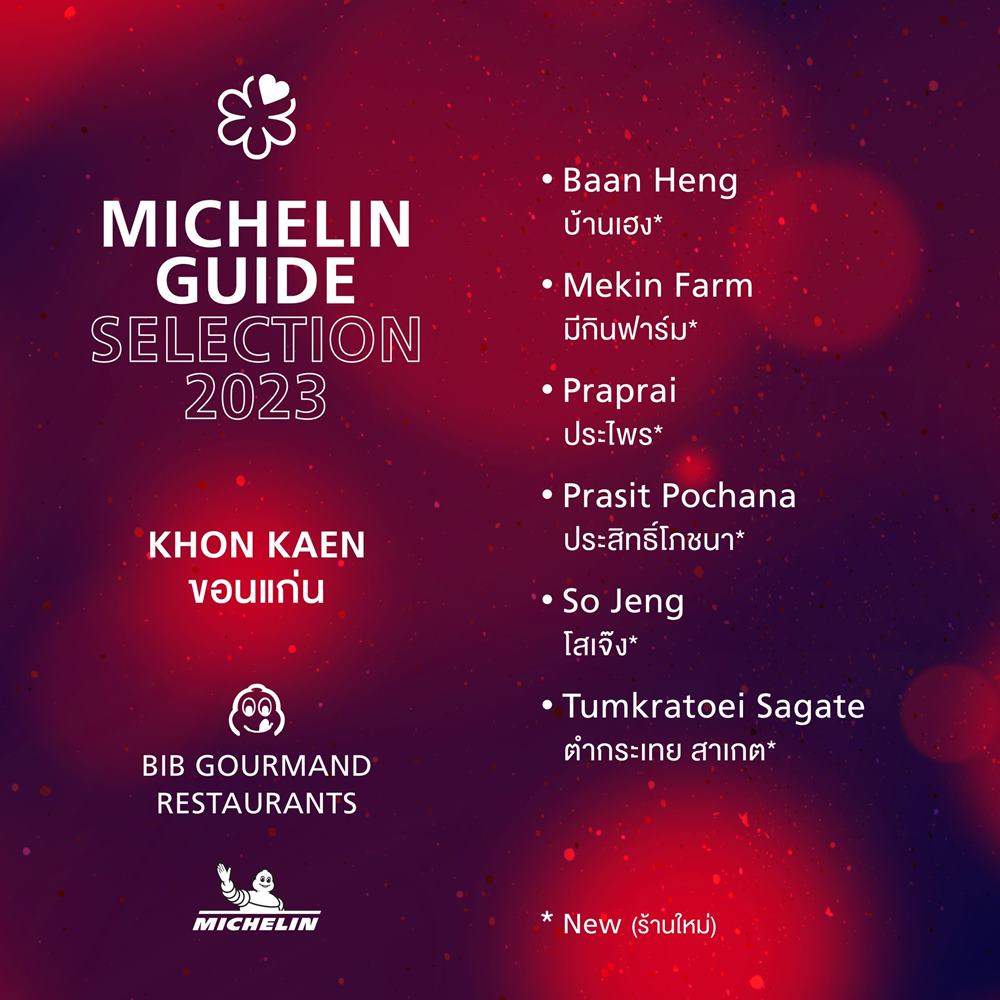 MICHELIN GUIDE SELECTION 2023

KHON KAEN
ขอนแก่น

BIB GOURMAND RESTAURANTS

MICHELIN

• Baan Heng
บ้านเฮง*

• Mekin Farm
มีกินฟาร์ม*

• Praprai
ประไพร*

• Prasit Pochana
ประสิทธิ์โภชนา*

• So Jeng
โสเจ๊ง*

• Tumkratoei Sagate
ตำกระเทย สาเกต*

* New (ร้านใหม่)